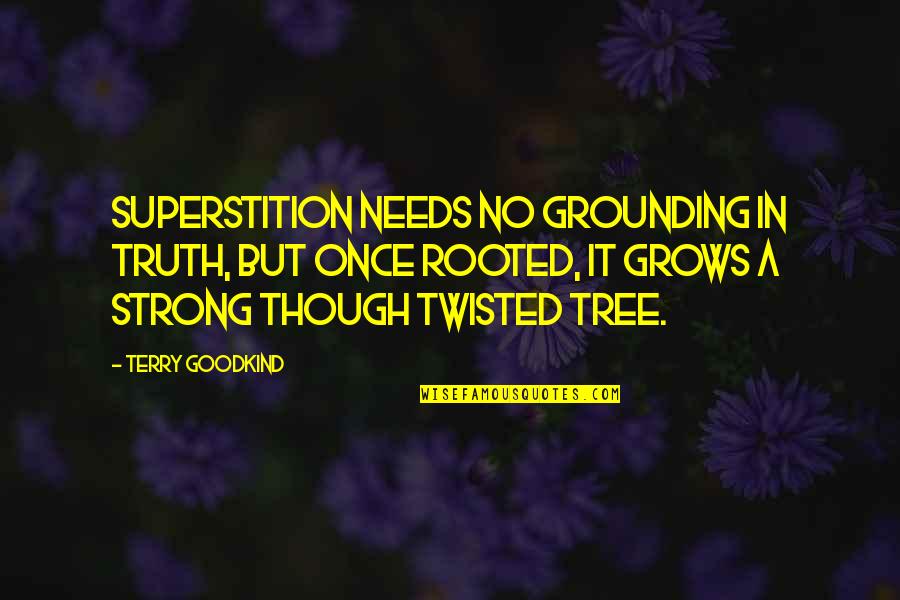 SUPERSTITION NEEDS NO GROUNDING IN TRUTH, BUT ONCE ROOTED, IT GROWS A STRONG THOUGH TWISTED TREE.

- TERRY GOODKIND

WISEFAMOUSQUOTES.COM